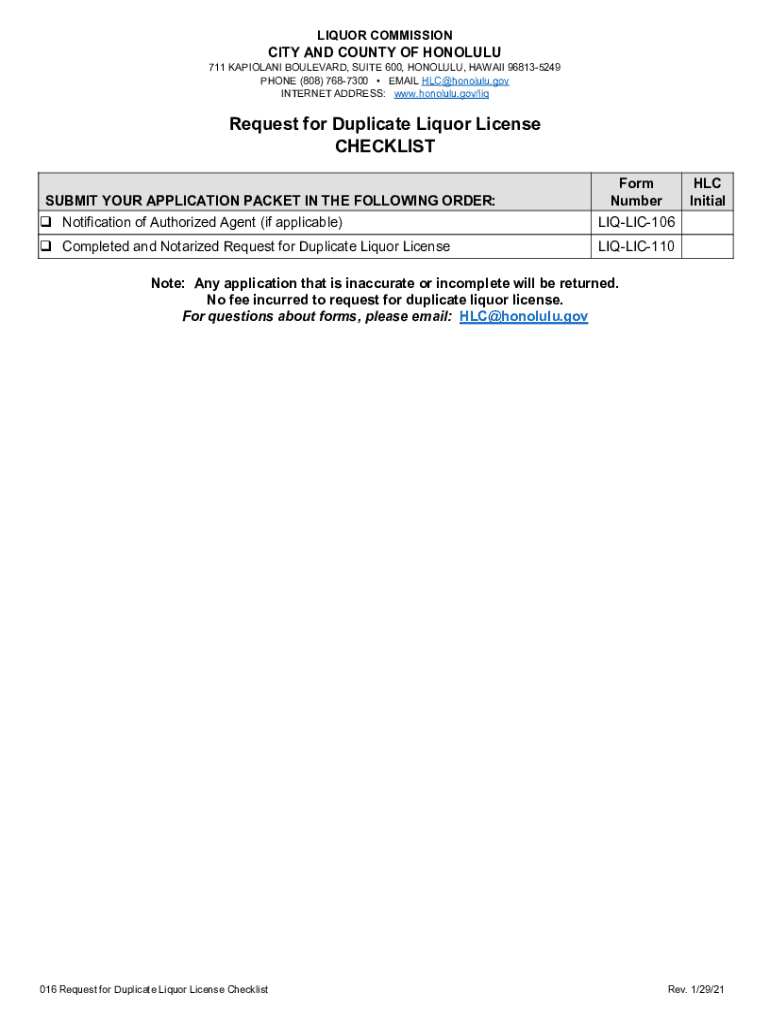 LIQUOR COMMISSION
CITY AND COUNTY OF HONOLULU
711 KAPIOLANI BOULEVARD, SUITE 600, HONOLULU, HAWAII 96813-5249
PHONE (808) 768-7300 • EMAIL HLC@honolulu.gov
INTERNET ADDRESS: www.honolulu.gov/liq

Request for Duplicate Liquor License
CHECKLIST

| SUBMIT YOUR APPLICATION PACKET IN THE FOLLOWING ORDER: | Form Number | HLC Initial |
|---|---|---|
| ❑ Notification of Authorized Agent (if applicable) | LIQ-LIC-106 | |
| ❑ Completed and Notarized Request for Duplicate Liquor License | LIQ-LIC-110 | |

Note: Any application that is inaccurate or incomplete will be returned.
No fee incurred to request for duplicate liquor license.
For questions about forms, please email: HLC@honolulu.gov

016 Request for Duplicate Liquor License Checklist
Rev. 1/29/21